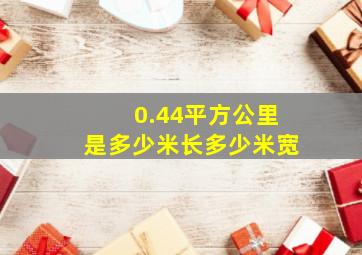 0.44平方公里
是多少米长多少米宽